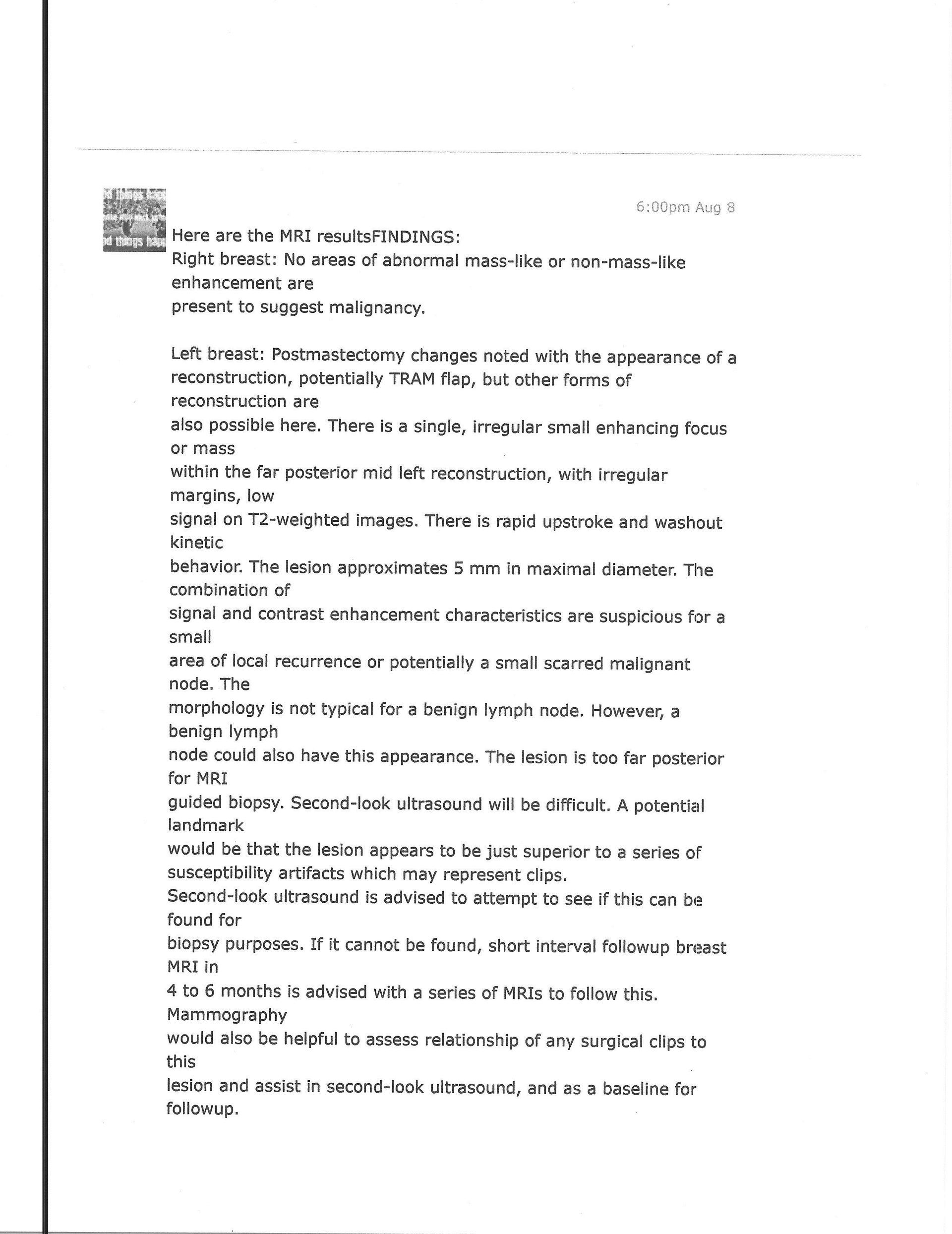 6:00pm Aug 8

Here are the MRI resultsFINDINGS:
Right breast: No areas of abnormal mass-like or non-mass-like enhancement are present to suggest malignancy.

Left breast: Postmastectomy changes noted with the appearance of a reconstruction, potentially TRAM flap, but other forms of reconstruction are also possible here. There is a single, irregular small enhancing focus or mass within the far posterior mid left reconstruction, with irregular margins, low signal on T2-weighted images. There is rapid upstroke and washout kinetic behavior. The lesion approximates 5 mm in maximal diameter. The combination of signal and contrast enhancement characteristics are suspicious for a small area of local recurrence or potentially a small scarred malignant node. The morphology is not typical for a benign lymph node. However, a benign lymph node could also have this appearance. The lesion is too far posterior for MRI guided biopsy. Second-look ultrasound will be difficult. A potential landmark would be that the lesion appears to be just superior to a series of susceptibility artifacts which may represent clips.
Second-look ultrasound is advised to attempt to see if this can be found for biopsy purposes. If it cannot be found, short interval followup breast MRI in 4 to 6 months is advised with a series of MRIs to follow this. Mammography would also be helpful to assess relationship of any surgical clips to this lesion and assist in second-look ultrasound, and as a baseline for followup.